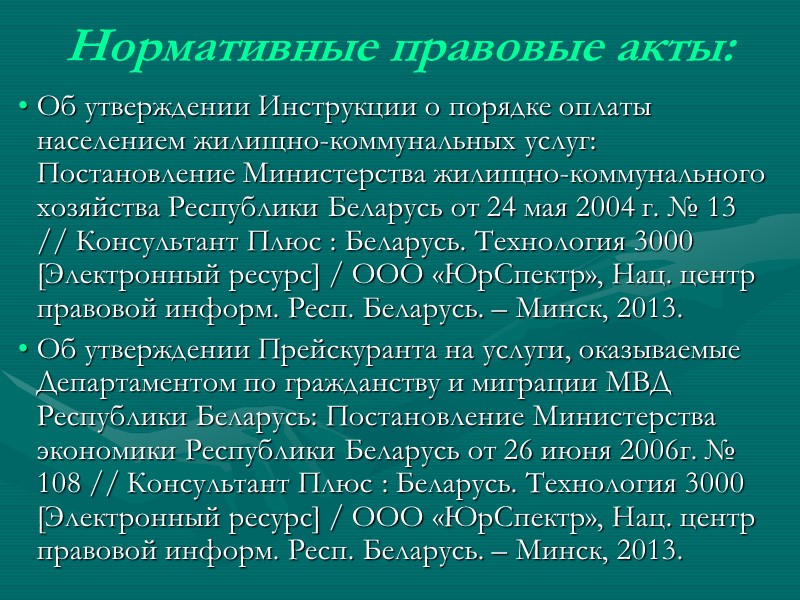 Нормативные правовые акты:

• Об утверждении Инструкции о порядке оплаты населением жилищно-коммунальных услуг: Постановление Министерства жилищно-коммунального хозяйства Республики Беларусь от 24 мая 2004 г. № 13 // Консультант Плюс : Беларусь. Технология 3000 [Электронный ресурс] / ООО «ЮрСпектр», Нац. центр правовой информ. Респ. Беларусь. – Минск, 2013.

• Об утверждении Прейскуранта на услуги, оказываемые Департаментом по гражданству и миграции МВД Республики Беларусь: Постановление Министерства экономики Республики Беларусь от 26 июня 2006г. № 108 // Консультант Плюс : Беларусь. Технология 3000 [Электронный ресурс] / ООО «ЮрСпектр», Нац. центр правовой информ. Респ. Беларусь. – Минск, 2013.